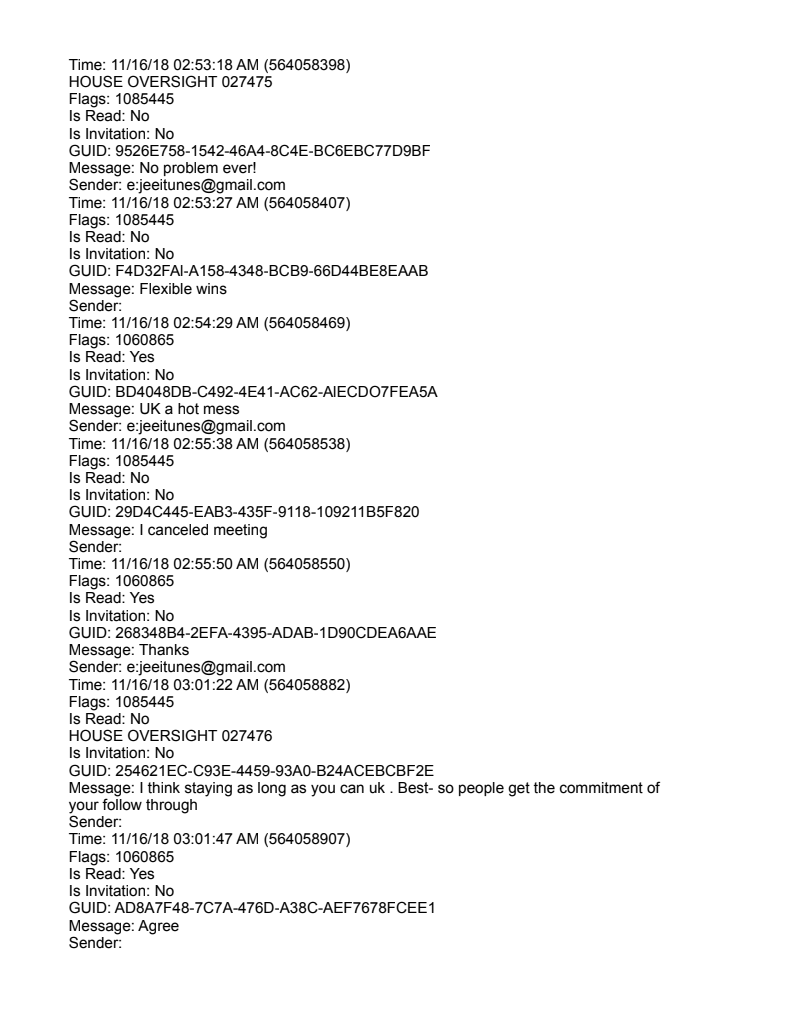 Time: 11/16/18 02:53:18 AM (564058398)
HOUSE OVERSIGHT 027475
Flags: 1085445
Is Read: No
Is Invitation: No
GUID: 9526E758-1542-46A4-8C4E-BC6EBC77D9BF
Message: No problem ever!
Sender: e:jeeitunes@gmail.com
Time: 11/16/18 02:53:27 AM (564058407)
Flags: 1085445
Is Read: No
Is Invitation: No
GUID: F4D32FAl-A158-4348-BCB9-66D44BE8EAAB
Message: Flexible wins
Sender:
Time: 11/16/18 02:54:29 AM (564058469)
Flags: 1060865
Is Read: Yes
Is Invitation: No
GUID: BD4048DB-C492-4E41-AC62-AlECDO7FEA5A
Message: UK a hot mess
Sender: e:jeeitunes@gmail.com
Time: 11/16/18 02:55:38 AM (564058538)
Flags: 1085445
Is Read: No
Is Invitation: No
GUID: 29D4C445-EAB3-435F-9118-109211B5F820
Message: I canceled meeting
Sender:
Time: 11/16/18 02:55:50 AM (564058550)
Flags: 1060865
Is Read: Yes
Is Invitation: No
GUID: 268348B4-2EFA-4395-ADAB-1D90CDEA6AAE
Message: Thanks
Sender: e:jeeitunes@gmail.com
Time: 11/16/18 03:01:22 AM (564058882)
Flags: 1085445
Is Read: No
HOUSE OVERSIGHT 027476
Is Invitation: No
GUID: 254621EC-C93E-4459-93A0-B24ACEBCBF2E
Message: I think staying as long as you can uk . Best- so people get the commitment of your follow through
Sender:
Time: 11/16/18 03:01:47 AM (564058907)
Flags: 1060865
Is Read: Yes
Is Invitation: No
GUID: AD8A7F48-7C7A-476D-A38C-AEF7678FCEE1
Message: Agree
Sender: